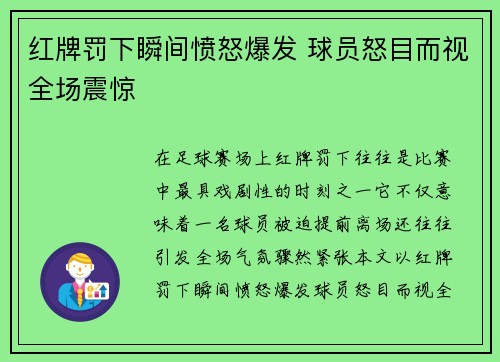 红牌罚下瞬间愤怒爆发 球员怒目而视全场震惊

在足球赛场上红牌罚下往往是比赛中最具戏剧性的时刻之一它不仅意味着一名球员被迫提前离场还往往引发全场气氛骤然紧张本文以红牌罚下瞬间愤怒爆发球员怒目而视全